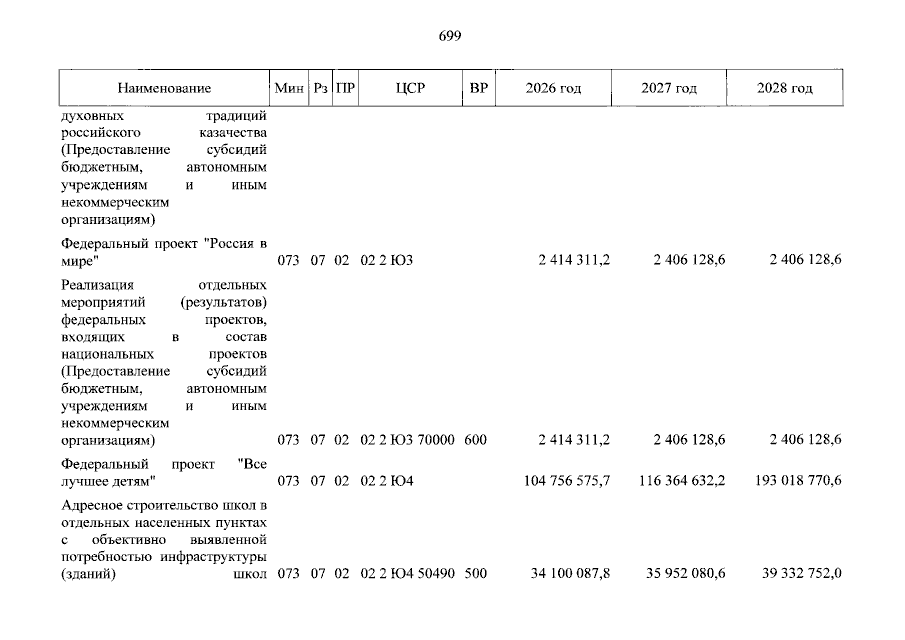 699

| Наименование | Мин | Рз | ПР | ЦСР | ВР | 2026 год | 2027 год | 2028 год |
|---|---|---|---|---|---|---|---|---|
| духовных традиций российского казачества (Предоставление субсидий бюджетным, автономным учреждениям и иным некоммерческим организациям) | | | | | | | | |
| Федеральный проект "Россия в мире" | 073 | 07 | 02 | 02 2 Ю3 | | 2 414 311,2 | 2 406 128,6 | 2 406 128,6 |
| Реализация отдельных мероприятий (результатов) федеральных проектов, входящих в состав национальных проектов (Предоставление субсидий бюджетным, автономным учреждениям и иным некоммерческим организациям) | 073 | 07 | 02 | 02 2 Ю3 70000 | 600 | 2 414 311,2 | 2 406 128,6 | 2 406 128,6 |
| Федеральный проект "Все лучшее детям" | 073 | 07 | 02 | 02 2 Ю4 | | 104 756 575,7 | 116 364 632,2 | 193 018 770,6 |
| Адресное строительство школ в отдельных населенных пунктах с объективно выявленной потребностью инфраструктуры (зданий) школ | 073 | 07 | 02 | 02 2 Ю4 50490 | 500 | 34 100 087,8 | 35 952 080,6 | 39 332 752,0 |